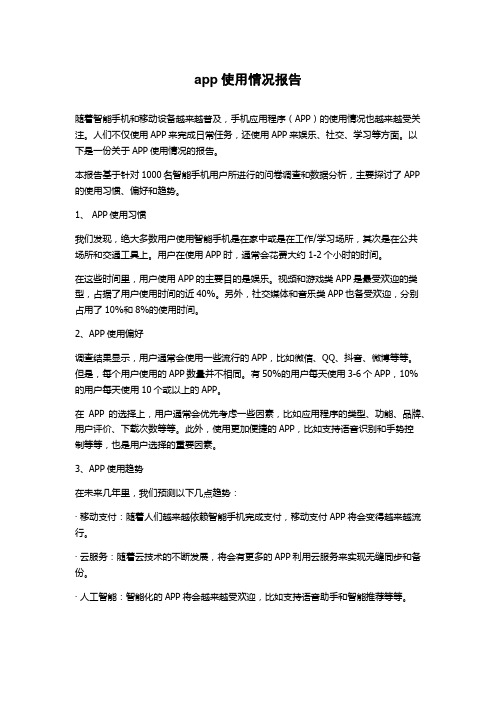 app 使用情况报告

随着智能手机和移动设备越来越普及，手机应用程序（APP）的使用情况也越来越受关注。人们不仅使用 APP 来完成日常任务，还使用 APP 来娱乐、社交、学习等方面。以下是一份关于 APP 使用情况的报告。

本报告基于针对 1000 名智能手机用户所进行的问卷调查和数据分析，主要探讨了 APP 的使用习惯、偏好和趋势。

1、 APP 使用习惯

我们发现，绝大多数用户使用智能手机是在家中或是在工作/学习场所，其次是在公共场所和交通工具上。用户在使用 APP 时，通常会花费大约 1-2 个小时的时间。

在这些时间里，用户使用 APP 的主要目的是娱乐。视频和游戏类 APP 是最受欢迎的类型，占据了用户使用时间的近 40%。另外，社交媒体和音乐类 APP 也备受欢迎，分别占用了 10%和 8%的使用时间。

2、APP 使用偏好

调查结果显示，用户通常会使用一些流行的 APP，比如微信、QQ、抖音、微博等等。但是，每个用户使用的 APP 数量并不相同。有 50%的用户每天使用 3-6 个 APP，10%的用户每天使用 10 个或以上的 APP。

在 APP 的选择上，用户通常会优先考虑一些因素，比如应用程序的类型、功能、品牌、用户评价、下载次数等等。此外，使用更加便捷的 APP，比如支持语音识别和手势控制等等，也是用户选择的重要因素。

3、APP 使用趋势

在未来几年里，我们预测以下几点趋势：

· 移动支付：随着人们越来越依赖智能手机完成支付，移动支付 APP 将会变得越来越流行。

· 云服务：随着云技术的不断发展，将会有更多的 APP 利用云服务来实现无缝同步和备份。

· 人工智能：智能化的 APP 将会越来越受欢迎，比如支持语音助手和智能推荐等等。